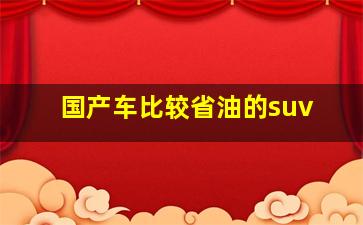 国产车比较省油的suv